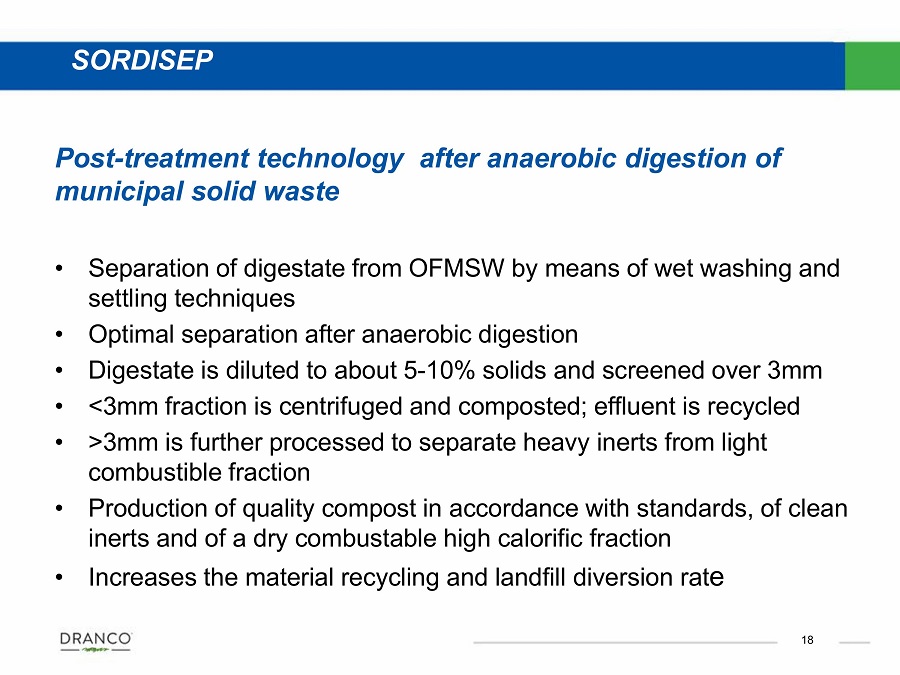 SORDISEP

Post-treatment technology after anaerobic digestion of municipal solid waste

• Separation of digestate from OFMSW by means of wet washing and settling techniques
• Optimal separation after anaerobic digestion
• Digestate is diluted to about 5-10% solids and screened over 3mm
• <3mm fraction is centrifuged and composted; effluent is recycled
• >3mm is further processed to separate heavy inerts from light combustible fraction
• Production of quality compost in accordance with standards, of clean inerts and of a dry combustable high calorific fraction
• Increases the material recycling and landfill diversion rate

DRANCO

18